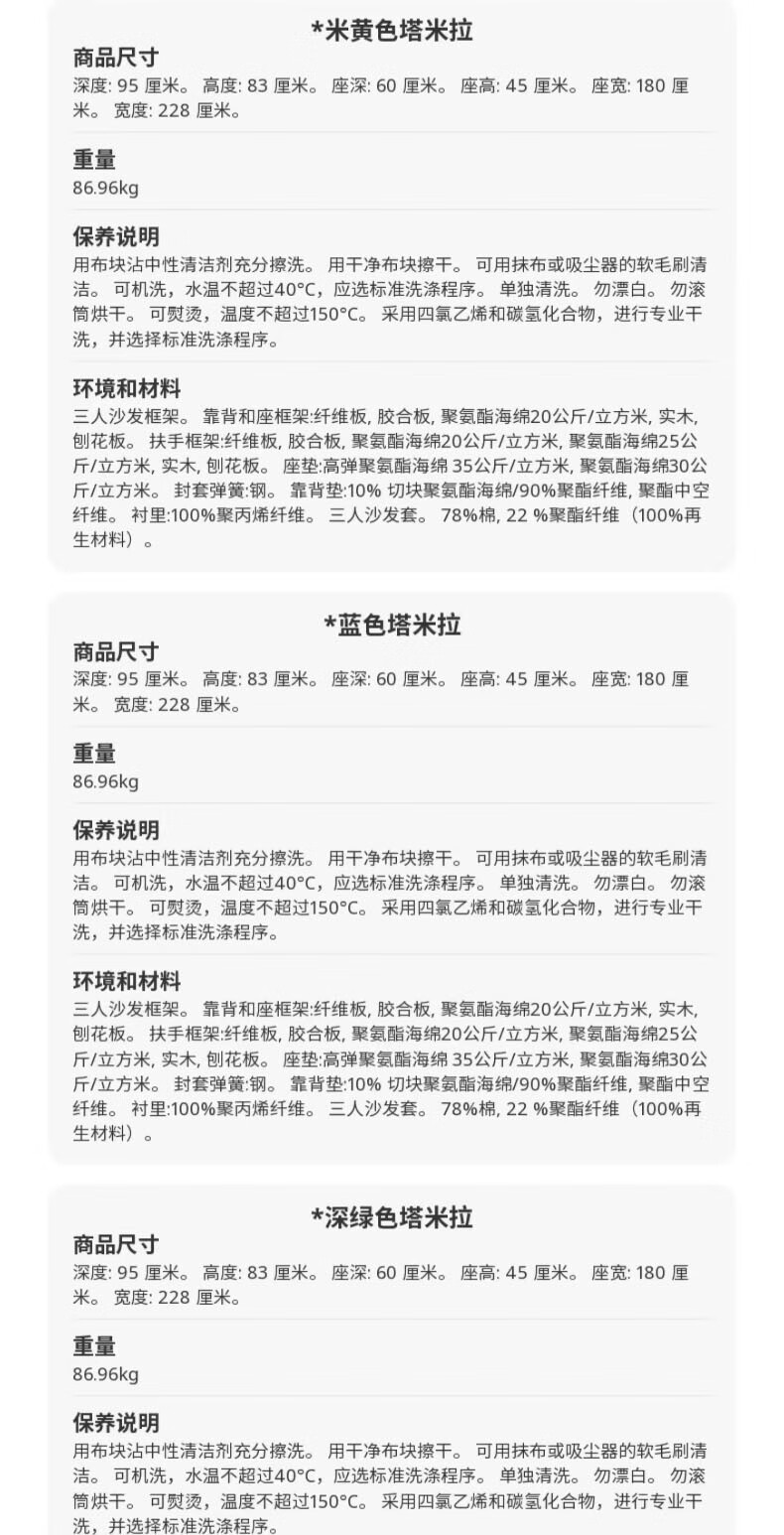 *米黄色塔米拉

商品尺寸
深度: 95 厘米。 高度: 83 厘米。 座深: 60 厘米。 座高: 45 厘米。 座宽: 180 厘米。 宽度: 228 厘米。

重量
86.96kg

保养说明
用布块沾中性清洁剂充分擦洗。 用干净布块擦干。 可用抹布或吸尘器的软毛刷清洁。 可机洗，水温不超过40°C，应选标准洗涤程序。 单独清洗。 勿漂白。 勿滚筒烘干。 可熨烫，温度不超过150°C。 采用四氯乙烯和碳氢化合物，进行专业干洗，并选择标准洗涤程序。

环境和材料
三人沙发框架。 靠背和座框架:纤维板, 胶合板, 聚氨酯海绵20公斤/立方米, 实木, 刨花板。 扶手框架:纤维板, 胶合板, 聚氨酯海绵20公斤/立方米, 聚氨酯海绵25公斤/立方米, 实木, 刨花板。 座垫:高弹聚氨酯海绵 35公斤/立方米, 聚氨酯海绵30公斤/立方米。 封套弹簧:钢。 靠背垫:10% 切块聚氨酯海绵/90%聚酯纤维, 聚酯中空纤维。 衬里:100%聚丙烯纤维。 三人沙发套。 78%棉, 22 %聚酯纤维（100%再生材料）。

*蓝色塔米拉

商品尺寸
深度: 95 厘米。 高度: 83 厘米。 座深: 60 厘米。 座高: 45 厘米。 座宽: 180 厘米。 宽度: 228 厘米。

重量
86.96kg

保养说明
用布块沾中性清洁剂充分擦洗。 用干净布块擦干。 可用抹布或吸尘器的软毛刷清洁。 可机洗，水温不超过40°C，应选标准洗涤程序。 单独清洗。 勿漂白。 勿滚筒烘干。 可熨烫，温度不超过150°C。 采用四氯乙烯和碳氢化合物，进行专业干洗，并选择标准洗涤程序。

环境和材料
三人沙发框架。 靠背和座框架:纤维板, 胶合板, 聚氨酯海绵20公斤/立方米, 实木, 刨花板。 扶手框架:纤维板, 胶合板, 聚氨酯海绵20公斤/立方米, 聚氨酯海绵25公斤/立方米, 实木, 刨花板。 座垫:高弹聚氨酯海绵 35公斤/立方米, 聚氨酯海绵30公斤/立方米。 封套弹簧:钢。 靠背垫:10% 切块聚氨酯海绵/90%聚酯纤维, 聚酯中空纤维。 衬里:100%聚丙烯纤维。 三人沙发套。 78%棉, 22 %聚酯纤维（100%再生材料）。

*深绿色塔米拉

商品尺寸
深度: 95 厘米。 高度: 83 厘米。 座深: 60 厘米。 座高: 45 厘米。 座宽: 180 厘米。 宽度: 228 厘米。

重量
86.96kg

保养说明
用布块沾中性清洁剂充分擦洗。 用干净布块擦干。 可用抹布或吸尘器的软毛刷清洁。 可机洗，水温不超过40°C，应选标准洗涤程序。 单独清洗。 勿漂白。 勿滚筒烘干。 可熨烫，温度不超过150°C。 采用四氯乙烯和碳氢化合物，进行专业干洗，并选择标准洗涤程序。